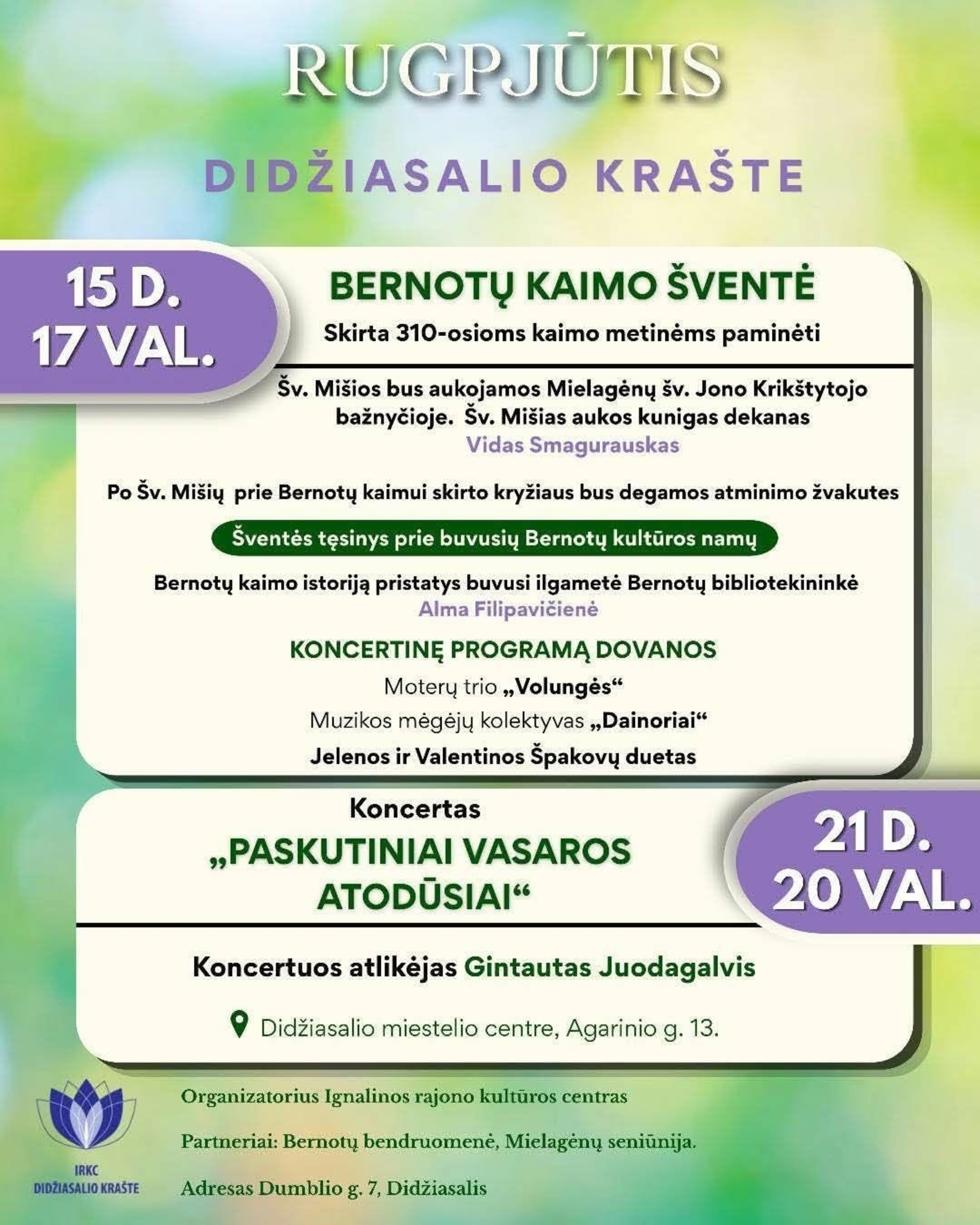 RUGPJŪTIS

DIDŽIASALIO KRAŠTE

15 D.
17 VAL.

BERNOTŲ KAIMO ŠVENTĖ

Skirta 310-osioms kaimo metinėms paminėti

Šv. Mišios bus aukojamos Mielagėnų šv. Jono Krikštytojo bažnyčioje. Šv. Mišias aukos kunigas dekanas Vidas Smagurauskas

Po Šv. Mišių prie Bernotų kaimui skirto kryžiaus bus degamos atminimo žvakutes

Šventės tęsinys prie buvusių Bernotų kultūros namų

Bernotų kaimo istoriją pristatys buvusi ilgametė Bernotų bibliotekininkė Alma Filipavičienė

KONCERTINĘ PROGRAMĄ DOVANOS

Moterų trio „Volungės“

Muzikos mėgėjų kolektyvas „Dainoriai“

Jelenos ir Valentinos Špakovų duetas

Koncertas

„PASKUTINIAI VASAROS ATODŪSIAI“

21 D.
20 VAL.

Koncertuos atlikėjas Gintautas Juodagalvis

Didžiasalio miestelio centre, Agarinio g. 13.

IRKC
DIDŽIASALIO KRAŠTE

Organizatorius Ignalinos rajono kultūros centras

Partneriai: Bernotų bendruomenė, Mielagėnų seniūnija.

Adresas Dumblio g. 7, Didžiasalis